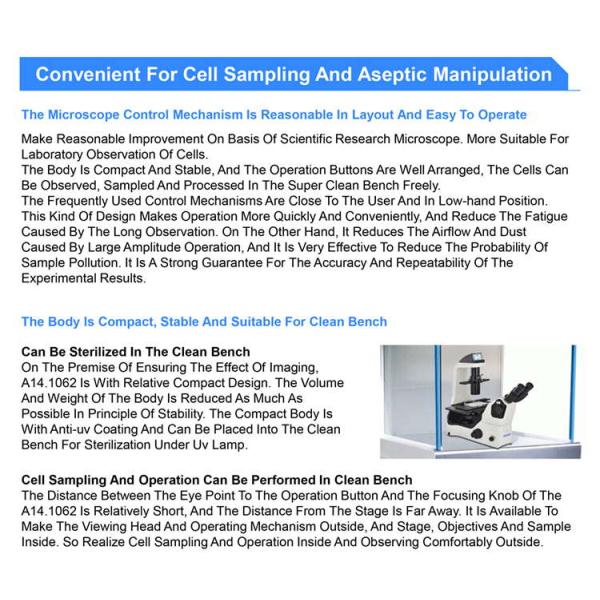 Convenient For Cell Sampling And Aseptic Manipulation

The Microscope Control Mechanism Is Reasonable In Layout And Easy To Operate

Make Reasonable Improvement On Basis Of Scientific Research Microscope. More Suitable For Laboratory Observation Of Cells.
The Body Is Compact And Stable, And The Operation Buttons Are Well Arranged, The Cells Can Be Observed, Sampled And Processed In The Super Clean Bench Freely.
The Frequently Used Control Mechanisms Are Close To The User And In Low-hand Position. This Kind Of Design Makes Operation More Quickly And Conveniently, And Reduce The Fatigue Caused By The Long Observation. On The Other Hand, It Reduces The Airflow And Dust Caused By Large Amplitude Operation, And It Is Very Effective To Reduce The Probability Of Sample Pollution. It Is A Strong Guarantee For The Accuracy And Repeatability Of The Experimental Results.

The Body Is Compact, Stable And Suitable For Clean Bench

Can Be Sterilized In The Clean Bench
On The Premise Of Ensuring The Effect Of Imaging, A14.1062 Is With Relative Compact Design. The Volume And Weight Of The Body Is Reduced As Much As Possible In Principle Of Stability. The Compact Body Is With Anti-uv Coating And Can Be Placed Into The Clean Bench For Sterilization Under Uv Lamp.

Cell Sampling And Operation Can Be Performed In Clean Bench
The Distance Between The Eye Point To The Operation Button And The Focusing Knob Of The A14.1062 Is Relatively Short, And The Distance From The Stage Is Far Away. It Is Available To Make The Viewing Head And Operating Mechanism Outside, And Stage, Objectives And Sample Inside. So Realize Cell Sampling And Operation Inside And Observing Comfortably Outside.